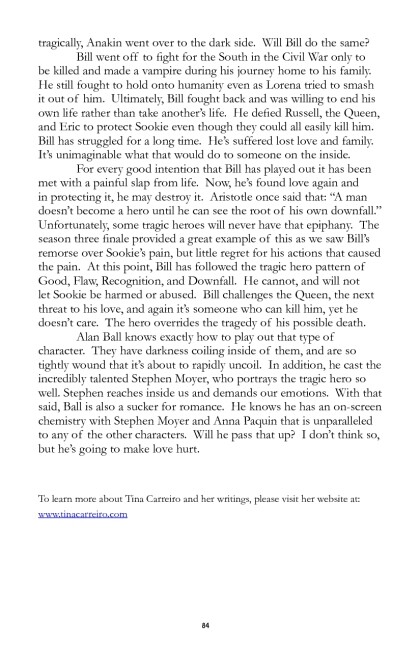 tragically, Anakin went over to the dark side. Will Bill do the same?

Bill went off to fight for the South in the Civil War only to be killed and made a vampire during his journey home to his family. He still fought to hold onto humanity even as Lorena tried to smash it out of him. Ultimately, Bill fought back and was willing to end his own life rather than take another's life. He defied Russell, the Queen, and Eric to protect Sookie even though they could all easily kill him. Bill has struggled for a long time. He's suffered lost love and family. It's unimaginable what that would do to someone on the inside.

For every good intention that Bill has played out it has been met with a painful slap from life. Now, he's found love again and in protecting it, he may destroy it. Aristotle once said that: "A man doesn't become a hero until he can see the root of his own downfall." Unfortunately, some tragic heroes will never have that epiphany. The season three finale provided a great example of this as we saw Bill's remorse over Sookie's pain, but little regret for his actions that caused the pain. At this point, Bill has followed the tragic hero pattern of Good, Flaw, Recognition, and Downfall. He cannot, and will not let Sookie be harmed or abused. Bill challenges the Queen, the next threat to his love, and again it's someone who can kill him, yet he doesn't care. The hero overrides the tragedy of his possible death.

Alan Ball knows exactly how to play out that type of character. They have darkness coiling inside of them, and are so tightly wound that it's about to rapidly uncoil. In addition, he cast the incredibly talented Stephen Moyer, who portrays the tragic hero so well. Stephen reaches inside us and demands our emotions. With that said, Ball is also a sucker for romance. He knows he has an on-screen chemistry with Stephen Moyer and Anna Paquin that is unparalleled to any of the other characters. Will he pass that up? I don't think so, but he's going to make love hurt.

To learn more about Tina Carreiro and her writings, please visit her website at: www.tinacarreiro.com

84